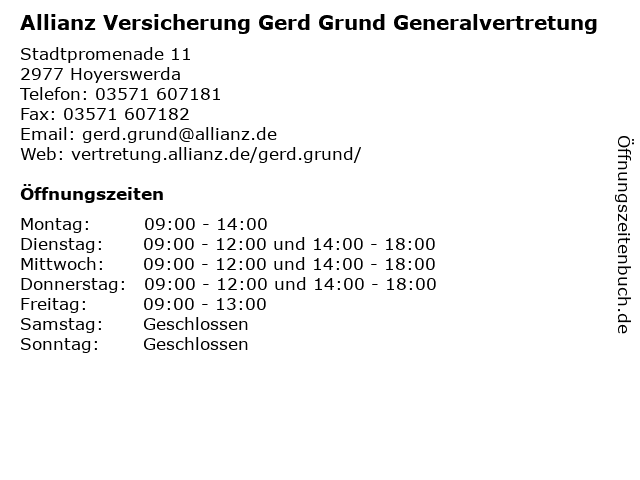 Allianz Versicherung Gerd Grund Generalvertretung

Stadtpromenade 11
2977 Hoyerswerda
Telefon: 03571 607181
Fax: 03571 607182
Email: gerd.grund@allianz.de
Web: vertretung.allianz.de/gerd.grund/

Öffnungszeiten

| | |
|---|---|
| Montag: | 09:00 - 14:00 |
| Dienstag: | 09:00 - 12:00 und 14:00 - 18:00 |
| Mittwoch: | 09:00 - 12:00 und 14:00 - 18:00 |
| Donnerstag: | 09:00 - 12:00 und 14:00 - 18:00 |
| Freitag: | 09:00 - 13:00 |
| Samstag: | Geschlossen |
| Sonntag: | Geschlossen |

Öffnungszeitenbuch.de